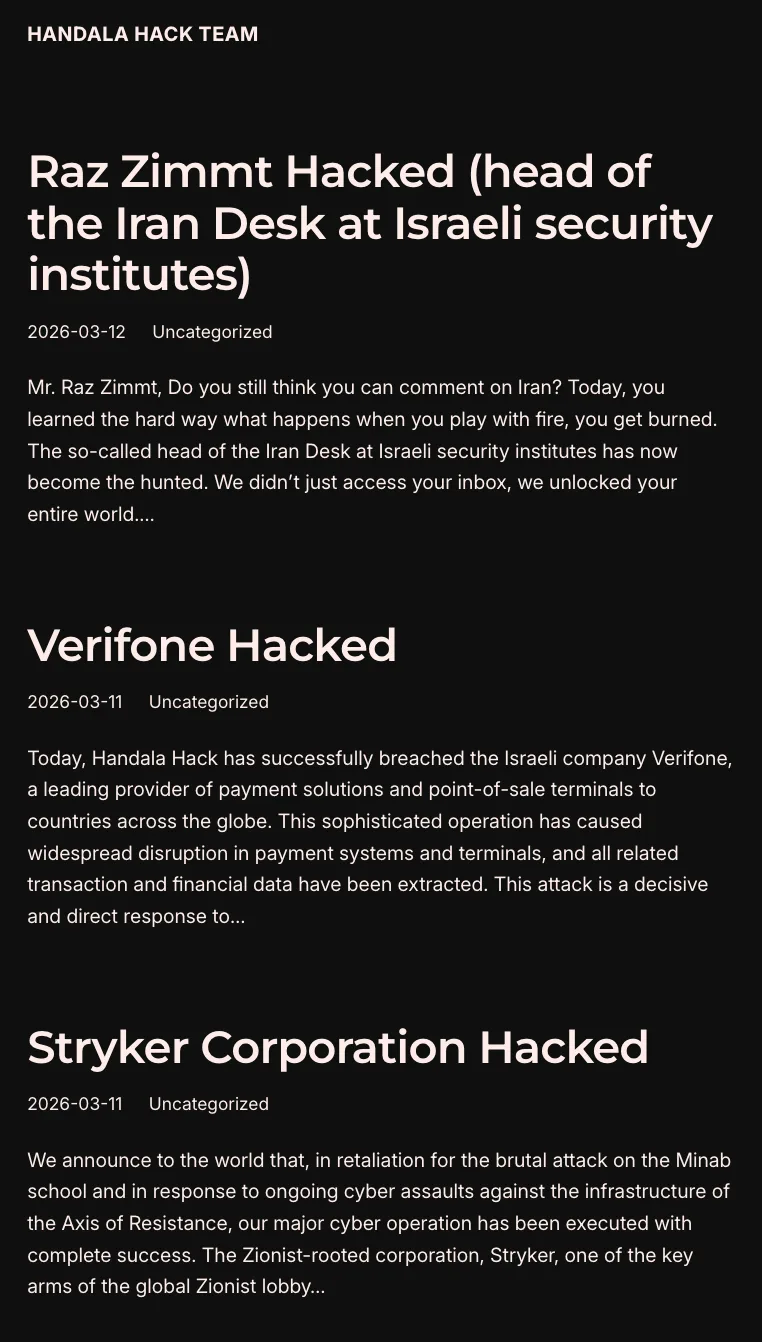 HANDALA HACK TEAM

Raz Zimmt Hacked (head of the Iran Desk at Israeli security institutes)

2026-03-12 Uncategorized

Mr. Raz Zimmt, Do you still think you can comment on Iran? Today, you learned the hard way what happens when you play with fire, you get burned. The so-called head of the Iran Desk at Israeli security institutes has now become the hunted. We didn't just access your inbox, we unlocked your entire world....

Verifone Hacked

2026-03-11 Uncategorized

Today, Handala Hack has successfully breached the Israeli company Verifone, a leading provider of payment solutions and point-of-sale terminals to countries across the globe. This sophisticated operation has caused widespread disruption in payment systems and terminals, and all related transaction and financial data have been extracted. This attack is a decisive and direct response to...

Stryker Corporation Hacked

2026-03-11 Uncategorized

We announce to the world that, in retaliation for the brutal attack on the Minab school and in response to ongoing cyber assaults against the infrastructure of the Axis of Resistance, our major cyber operation has been executed with complete success. The Zionist-rooted corporation, Stryker, one of the key arms of the global Zionist lobby...